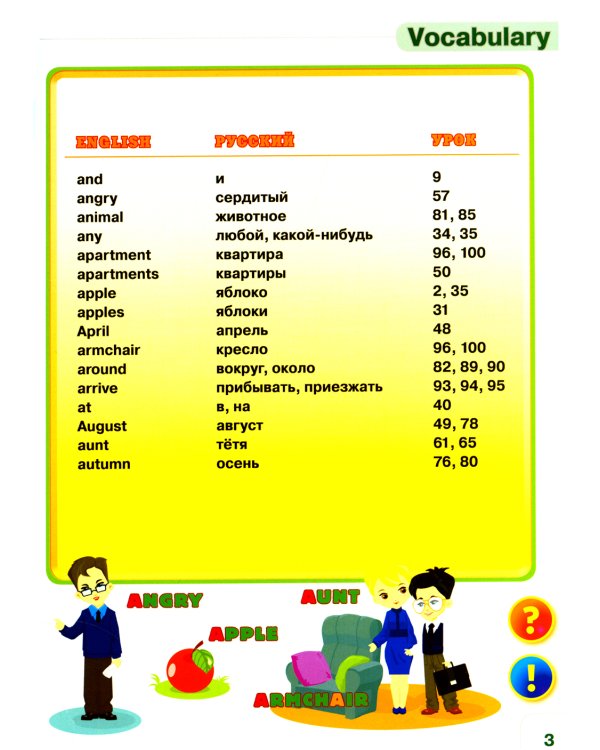 Vocabulary

| ENGLISH | РУССКИЙ | УРОК |
|---|---|---|
| and | и | 9 |
| angry | сердитый | 57 |
| animal | животное | 81, 85 |
| any | любой, какой-нибудь | 34, 35 |
| apartment | квартира | 96, 100 |
| apartments | квартиры | 50 |
| apple | яблоко | 2, 35 |
| apples | яблоки | 31 |
| April | апрель | 48 |
| armchair | кресло | 96, 100 |
| around | вокруг, около | 82, 89, 90 |
| arrive | прибывать, приезжать | 93, 94, 95 |
| at | в, на | 40 |
| August | август | 49, 78 |
| aunt | тётя | 61, 65 |
| autumn | осень | 76, 80 |

ANGRY

APPLE

AUNT

ARMCHAIR

?

!

3